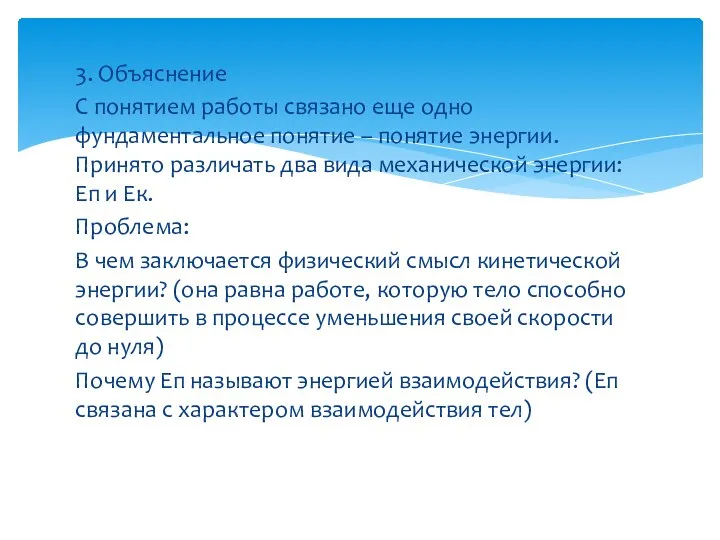 3. Объяснение

С понятием работы связано еще одно фундаментальное понятие – понятие энергии. Принято различать два вида механической энергии: Еп и Ек.

Проблема:

В чем заключается физический смысл кинетической энергии? (она равна работе, которую тело способно совершить в процессе уменьшения своей скорости до нуля)

Почему Еп называют энергией взаимодействия? (Еп связана с характером взаимодействия тел)